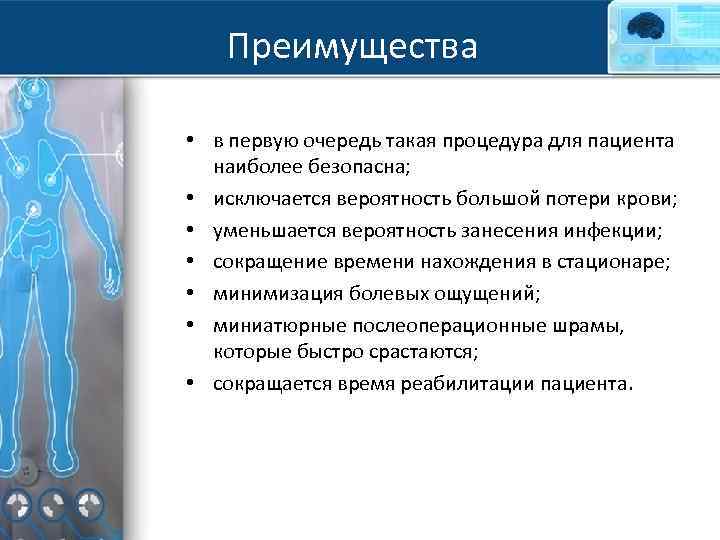 Преимущества

• в первую очередь такая процедура для пациента наиболее безопасна;
• исключается вероятность большой потери крови;
• уменьшается вероятность занесения инфекции;
• сокращение времени нахождения в стационаре;
• минимизация болевых ощущений;
• миниатюрные послеоперационные шрамы, которые быстро срастаются;
• сокращается время реабилитации пациента.